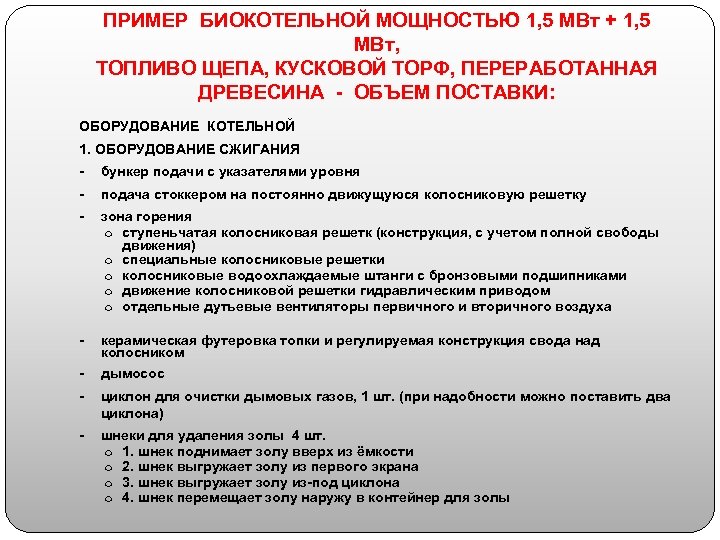 ПРИМЕР БИОКОТЕЛЬНОЙ МОЩНОСТЬЮ 1,5 МВт + 1,5 МВт,
ТОПЛИВО ЩЕПА, КУСКОВОЙ ТОРФ, ПЕРЕРАБОТАННАЯ ДРЕВЕСИНА - ОБЪЕМ ПОСТАВКИ:

ОБОРУДОВАНИЕ КОТЕЛЬНОЙ

1. ОБОРУДОВАНИЕ СЖИГАНИЯ

- бункер подачи с указателями уровня

- подача стоккером на постоянно движущуюся колосниковую решетку

- зона горения
o ступеньчатая колосниковая решетк (конструкция, с учетом полной свободы движения)
o специальные колосниковые решетки
o колосниковые водоохлаждаемые штанги с бронзовыми подшипниками
o движение колосниковой решетки гидравлическим приводом
o отдельные дутьевые вентиляторы первичного и вторичного воздуха

- керамическая футеровка топки и регулируемая конструкция свода над колосником

- дымосос

- циклон для очистки дымовых газов, 1 шт. (при надобности можно поставить два циклона)

- шнеки для удаления золы 4 шт.
o 1. шнек поднимает золу вверх из ёмкости
o 2. шнек выгружает золу из первого экрана
o 3. шнек выгружает золу из-под циклона
o 4. шнек перемещает золу наружу в контейнер для золы